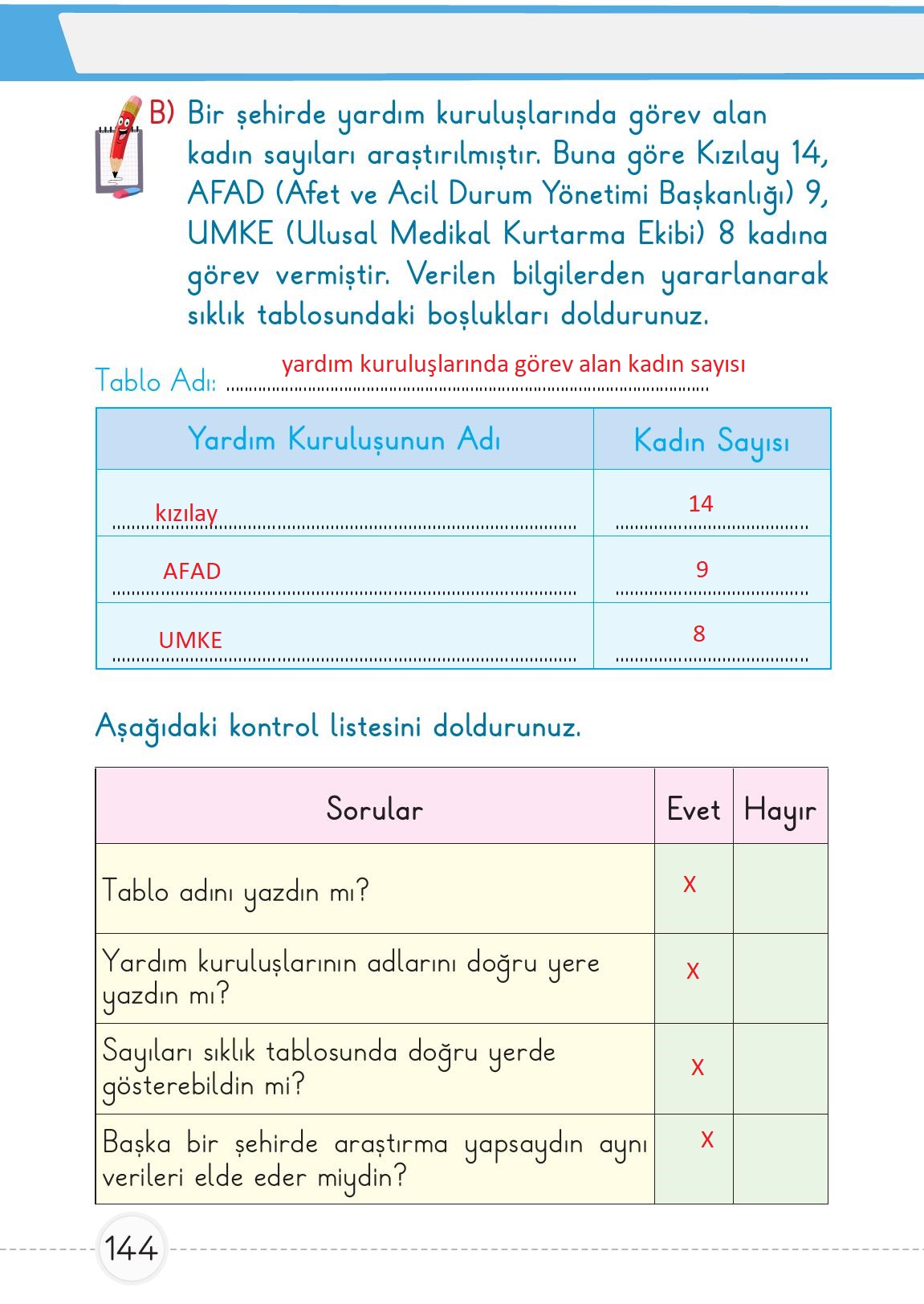 B) Bir şehirde yardım kuruluşlarında görev alan kadın sayıları araştırılmıştır. Buna göre Kızılay 14, AFAD (Afet ve Acil Durum Yönetimi Başkanlığı) 9, UMKE (Ulusal Medikal Kurtarma Ekibi) 8 kadına görev vermiştir. Verilen bilgilerden yararlanarak sıklık tablosundaki boşlukları doldurunuz.

Tablo Adı: yardım kuruluşlarında görev alan kadın sayısı

| Yardım Kuruluşunun Adı | Kadın Sayısı |
|---|---|
| kızılay | 14 |
| AFAD | 9 |
| UMKE | 8 |

Aşağıdaki kontrol listesini doldurunuz.

| Sorular | Evet | Hayır |
|---|---|---|
| Tablo adını yazdın mı? | X | |
| Yardım kuruluşlarının adlarını doğru yere yazdın mı? | X | |
| Sayıları sıklık tablosunda doğru yerde gösterebildin mi? | X | |
| Başka bir şehirde araştırma yapsaydın aynı verileri elde eder miydin? | X | |

144